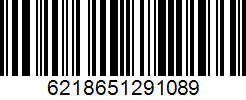 6218651291089